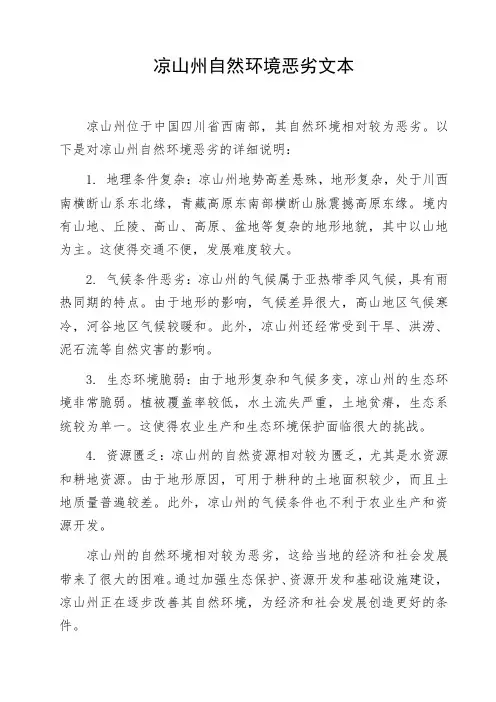 凉山州自然环境恶劣文本

凉山州位于中国四川省西南部，其自然环境相对较为恶劣。以下是对凉山州自然环境恶劣的详细说明：

1. 地理条件复杂：凉山州地势高差悬殊，地形复杂，处于川西南横断山系东北缘，青藏高原东南部横断山脉震撼高原东缘。境内有山地、丘陵、高山、高原、盆地等复杂的地形地貌，其中以山地为主。这使得交通不便，发展难度较大。

2. 气候条件恶劣：凉山州的气候属于亚热带季风气候，具有雨热同期的特点。由于地形的影响，气候差异很大，高山地区气候寒冷，河谷地区气候较暖和。此外，凉山州还经常受到干旱、洪涝、泥石流等自然灾害的影响。

3. 生态环境脆弱：由于地形复杂和气候多变，凉山州的生态环境非常脆弱。植被覆盖率较低，水土流失严重，土地贫瘠，生态系统较为单一。这使得农业生产和生态环境保护面临很大的挑战。

4. 资源匮乏：凉山州的自然资源相对较为匮乏，尤其是水资源和耕地资源。由于地形原因，可用于耕种的土地面积较少，而且土地质量普遍较差。此外，凉山州的气候条件也不利于农业生产和资源开发。

凉山州的自然环境相对较为恶劣，这给当地的经济和社会发展带来了很大的困难。通过加强生态保护、资源开发和基础设施建设，凉山州正在逐步改善其自然环境，为经济和社会发展创造更好的条件。